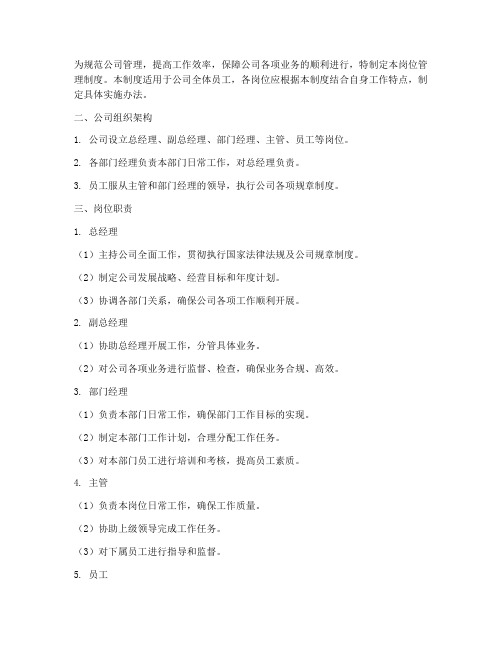 为规范公司管理，提高工作效率，保障公司各项业务的顺利进行，特制定本岗位管理制度。本制度适用于公司全体员工，各岗位应根据本制度结合自身工作特点，制定具体实施办法。

二、公司组织架构

1. 公司设立总经理、副总经理、部门经理、主管、员工等岗位。

2. 各部门经理负责本部门日常工作，对总经理负责。

3. 员工服从主管和部门经理的领导，执行公司各项规章制度。

三、岗位职责

1. 总经理

（1）主持公司全面工作，贯彻执行国家法律法规及公司规章制度。

（2）制定公司发展战略、经营目标和年度计划。

（3）协调各部门关系，确保公司各项工作顺利开展。

2. 副总经理

（1）协助总经理开展工作，分管具体业务。

（2）对公司各项业务进行监督、检查，确保业务合规、高效。

3. 部门经理

（1）负责本部门日常工作，确保部门工作目标的实现。

（2）制定本部门工作计划，合理分配工作任务。

（3）对本部门员工进行培训和考核，提高员工素质。

4. 主管

（1）负责本岗位日常工作，确保工作质量。

（2）协助上级领导完成工作任务。

（3）对下属员工进行指导和监督。

5. 员工